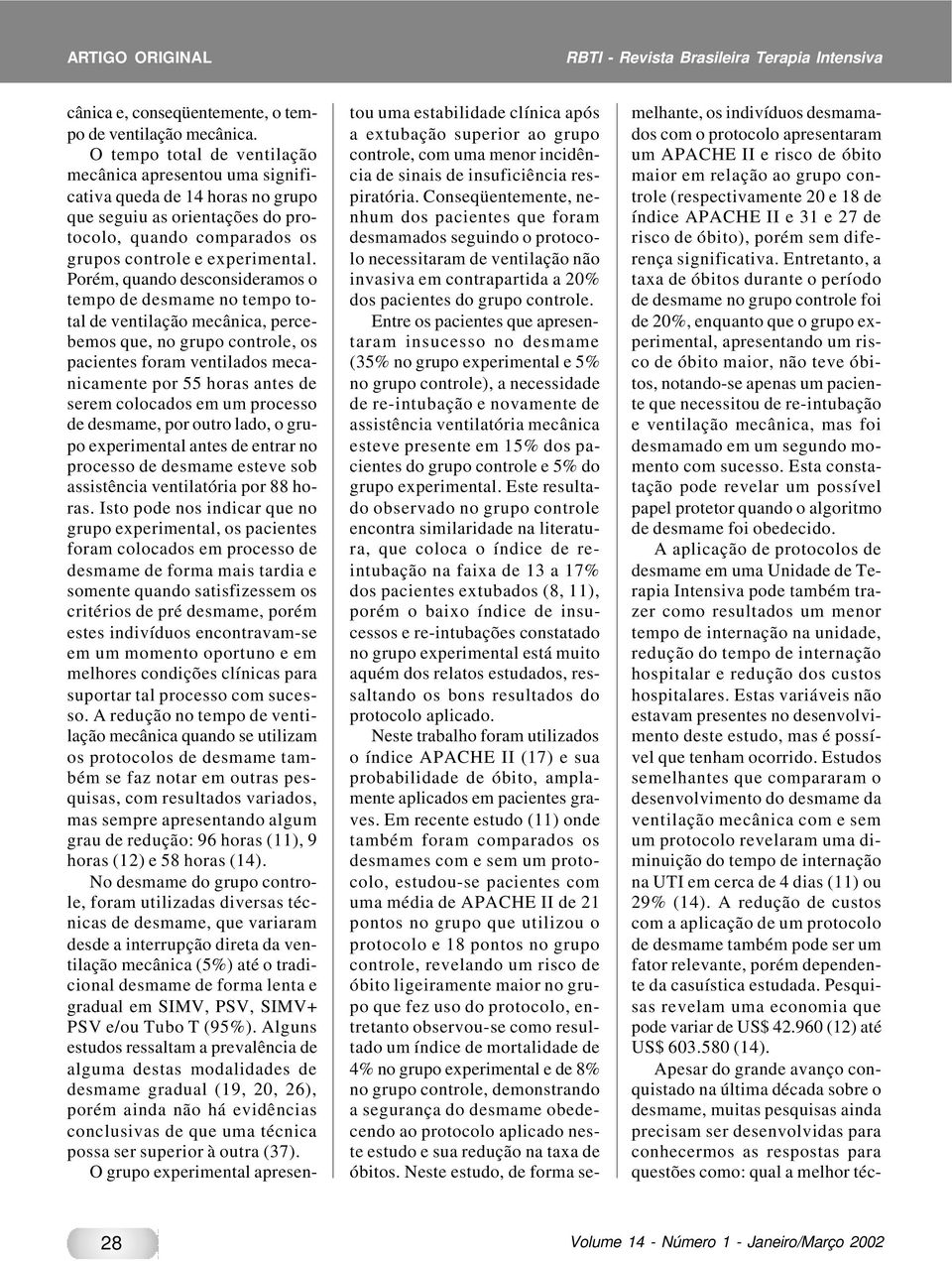 ARTIGO ORIGINAL

RBTI - Revista Brasileira Terapia Intensiva

cânica e, conseqüentemente, o tempo de ventilação mecânica.

O tempo total de ventilação mecânica apresentou uma significativa queda de 14 horas no grupo que seguiu as orientações do protocolo, quando comparados os grupos controle e experimental. Porém, quando desconsideramos o tempo de desmame no tempo total de ventilação mecânica, percebemos que, no grupo controle, os pacientes foram ventilados mecanicamente por 55 horas antes de serem colocados em um processo de desmame, por outro lado, o grupo experimental antes de entrar no processo de desmame esteve sob assistência ventilatória por 88 horas. Isto pode nos indicar que no grupo experimental, os pacientes foram colocados em processo de desmame de forma mais tardia e somente quando satisfizessem os critérios de pré desmame, porém estes indivíduos encontravam-se em um momento oportuno e em melhores condições clínicas para suportar tal processo com sucesso. A redução no tempo de ventilação mecânica quando se utilizam os protocolos de desmame também se faz notar em outras pesquisas, com resultados variados, mas sempre apresentando algum grau de redução: 96 horas (11), 9 horas (12) e 58 horas (14).

No desmame do grupo controle, foram utilizadas diversas técnicas de desmame, que variaram desde a interrupção direta da ventilação mecânica (5%) até o tradicional desmame de forma lenta e gradual em SIMV, PSV, SIMV+ PSV e/ou Tubo T (95%). Alguns estudos ressaltam a prevalência de alguma destas modalidades de desmame gradual (19, 20, 26), porém ainda não há evidências conclusivas de que uma técnica possa ser superior à outra (37).

O grupo experimental apresentou uma estabilidade clínica após a extubação superior ao grupo controle, com uma menor incidência de sinais de insuficiência respiratória. Conseqüentemente, nenhum dos pacientes que foram desmamados seguindo o protocolo necessitaram de ventilação não invasiva em contrapartida a 20% dos pacientes do grupo controle.

Entre os pacientes que apresentaram insucesso no desmame (35% no grupo experimental e 5% no grupo controle), a necessidade de re-intubação e novamente de assistência ventilatória mecânica esteve presente em 15% dos pacientes do grupo controle e 5% do grupo experimental. Este resultado observado no grupo controle encontra similaridade na literatura, que coloca o índice de re-intubação na faixa de 13 a 17% dos pacientes extubados (8, 11), porém o baixo índice de insucessos e re-intubações constatado no grupo experimental está muito aquém dos relatos estudados, ressaltando os bons resultados do protocolo aplicado.

Neste trabalho foram utilizados o índice APACHE II (17) e sua probabilidade de óbito, amplamente aplicados em pacientes graves. Em recente estudo (11) onde também foram comparados os desmames com e sem um protocolo, estudou-se pacientes com uma média de APACHE II de 21 pontos no grupo que utilizou o protocolo e 18 pontos no grupo controle, revelando um risco de óbito ligeiramente maior no grupo que fez uso do protocolo, entretanto observou-se como resultado um índice de mortalidade de 4% no grupo experimental e de 8% no grupo controle, demonstrando a segurança do desmame obedecendo ao protocolo aplicado neste estudo e sua redução na taxa de óbitos. Neste estudo, de forma semelhante, os indivíduos desmamados com o protocolo apresentaram um APACHE II e risco de óbito maior em relação ao grupo controle (respectivamente 20 e 18 de índice APACHE II e 31 e 27 de risco de óbito), porém sem diferença significativa. Entretanto, a taxa de óbitos durante o período de desmame no grupo controle foi de 20%, enquanto que o grupo experimental, apresentando um risco de óbito maior, não teve óbitos, notando-se apenas um paciente que necessitou de re-intubação e ventilação mecânica, mas foi desmamado em um segundo momento com sucesso. Esta constatação pode revelar um possível papel protetor quando o algoritmo de desmame foi obedecido.

A aplicação de protocolos de desmame em uma Unidade de Terapia Intensiva pode também trazer como resultados um menor tempo de internação na unidade, redução do tempo de internação hospitalar e redução dos custos hospitalares. Estas variáveis não estavam presentes no desenvolvimento deste estudo, mas é possível que tenham ocorrido. Estudos semelhantes que compararam o desenvolvimento do desmame da ventilação mecânica com e sem um protocolo revelaram uma diminuição do tempo de internação na UTI em cerca de 4 dias (11) ou 29% (14). A redução de custos com a aplicação de um protocolo de desmame também pode ser um fator relevante, porém dependente da casuística estudada. Pesquisas revelam uma economia que pode variar de US$ 42.960 (12) até US$ 603.580 (14).

Apesar do grande avanço conquistado na última década sobre o desmame, muitas pesquisas ainda precisam ser desenvolvidas para conhecermos as respostas para questões como: qual a melhor téc-

28

Volume 14 - Número 1 - Janeiro/Março 2002